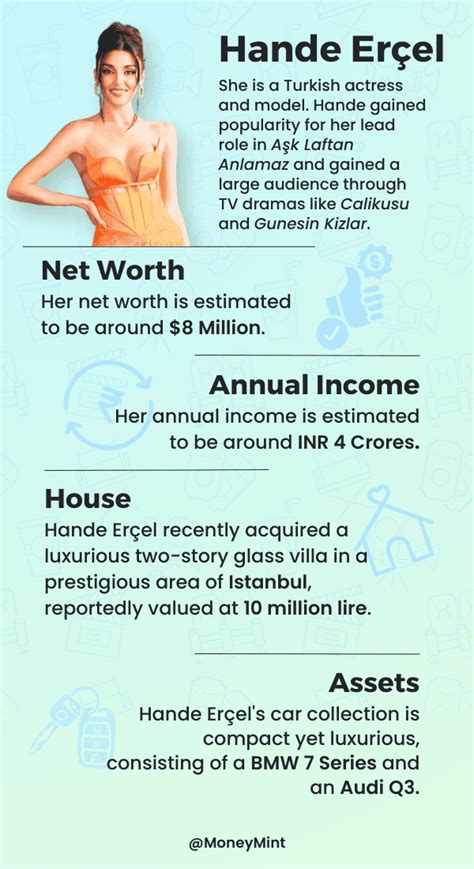 Hande Erçel

She is a Turkish actress and model. Hande gained popularity for her lead role in Aşk Laftan Anlamaz and gained a large audience through TV dramas like Calikusu and Gunesin Kizlar.

Net Worth

Her net worth is estimated to be around $8 Million.

Annual Income

Her annual income is estimated to be around INR 4 Crores.

House

Hande Erçel recently acquired a luxurious two-story glass villa in a prestigious area of Istanbul, reportedly valued at 10 million lire.

Assets

Hande Erçel's car collection is compact yet luxurious, consisting of a BMW 7 Series and an Audi Q3.

@MoneyMint